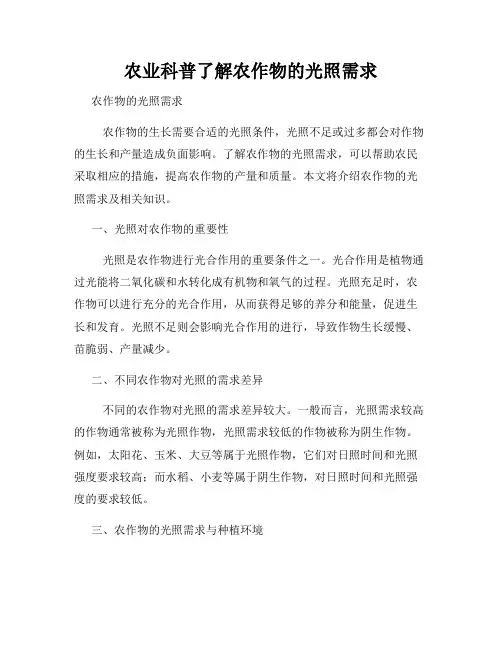 农业科普了解农作物的光照需求

农作物的光照需求

农作物的生长需要合适的光照条件，光照不足或过多都会对作物的生长和产量造成负面影响。了解农作物的光照需求，可以帮助农民采取相应的措施，提高农作物的产量和质量。本文将介绍农作物的光照需求及相关知识。

一、光照对农作物的重要性

光照是农作物进行光合作用的重要条件之一。光合作用是植物通过光能将二氧化碳和水转化成有机物和氧气的过程。光照充足时，农作物可以进行充分的光合作用，从而获得足够的养分和能量，促进生长和发育。光照不足则会影响光合作用的进行，导致作物生长缓慢、苗脆弱、产量减少。

二、不同农作物对光照的需求差异

不同的农作物对光照的需求差异较大。一般而言，光照需求较高的作物通常被称为光照作物，光照需求较低的作物被称为阴生作物。例如，太阳花、玉米、大豆等属于光照作物，它们对日照时间和光照强度要求较高；而水稻、小麦等属于阴生作物，对日照时间和光照强度的要求较低。

三、农作物的光照需求与种植环境